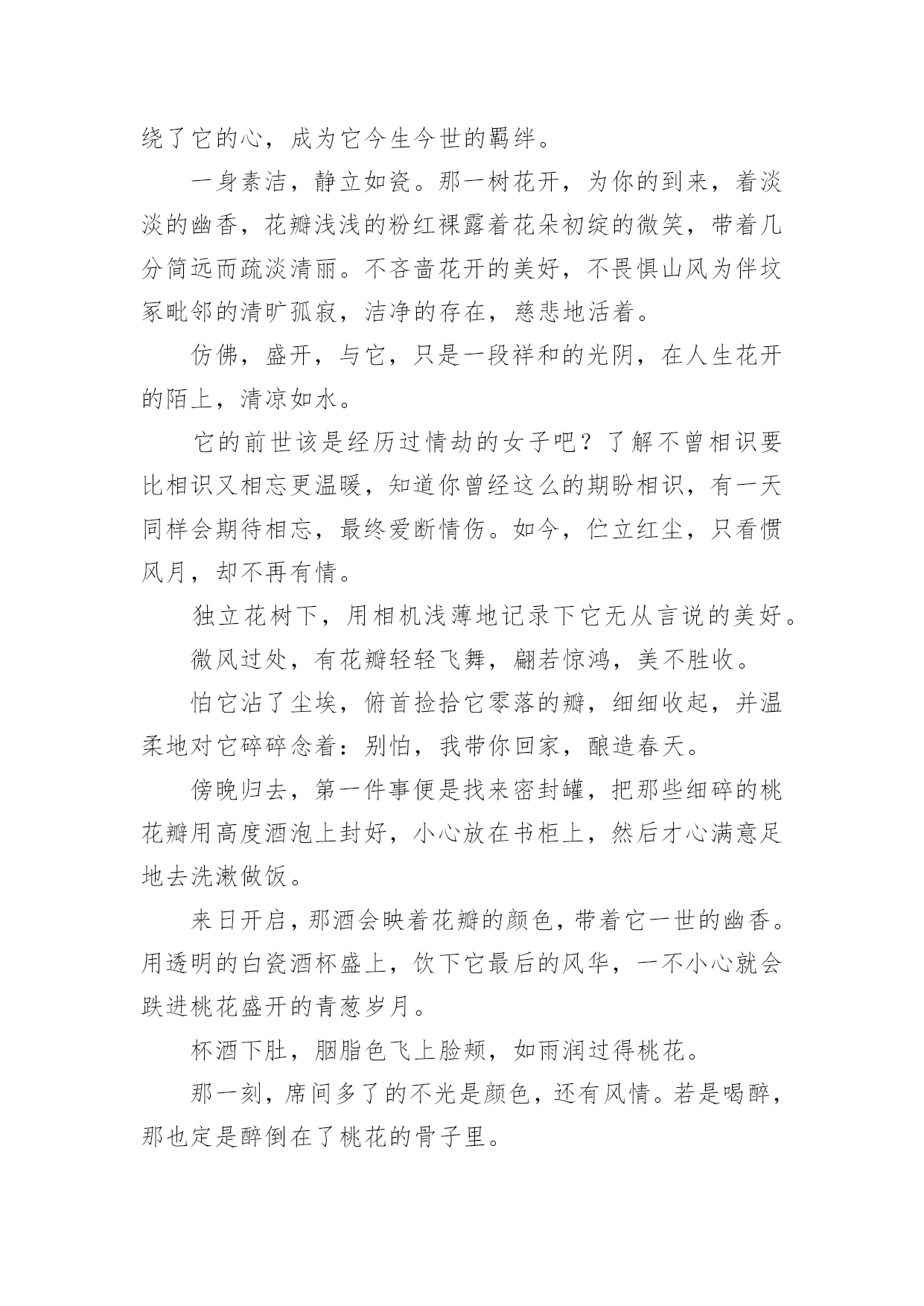 绕了它的心，成为它今生今世的羁绊。

一身素洁，静立如瓷。那一树花开，为你的到来，着淡淡的幽香，花瓣浅浅的粉红裸露着花朵初绽的微笑，带着几分简远而疏淡清丽。不吝啬花开的美好，不畏惧山风为伴坟冢毗邻的清旷孤寂，洁净的存在，慈悲地活着。

仿佛，盛开，与它，只是一段祥和的光阴，在人生花开的陌上，清凉如水。

它的前世该是经历过情劫的女子吧？了解不曾相识要比相识又相忘更温暖，知道你曾经这么的期盼相识，有一天同样会期待相忘，最终爱断情伤。如今，伫立红尘，只看惯风月，却不再有情。

独立花树下，用相机浅薄地记录下它无从言说的美好。

微风过处，有花瓣轻轻飞舞，翩若惊鸿，美不胜收。

怕它沾了尘埃，俯首捡拾它零落的瓣，细细收起，并温柔地对它碎碎念着：别怕，我带你回家，酿造春天。

傍晚归去，第一件事便是找来密封罐，把那些细碎的桃花瓣用高度酒泡上封好，小心放在书柜上，然后才心满意足地去洗漱做饭。

来日开启，那酒会映着花瓣的颜色，带着它一世的幽香。用透明的白瓷酒杯盛上，饮下它最后的风华，一不小心就会跌进桃花盛开的青葱岁月。

杯酒下肚，胭脂色飞上脸颊，如雨润过得桃花。

那一刻，席间多了的不光是颜色，还有风情。若是喝醉，那也定是醉倒在了桃花的骨子里。